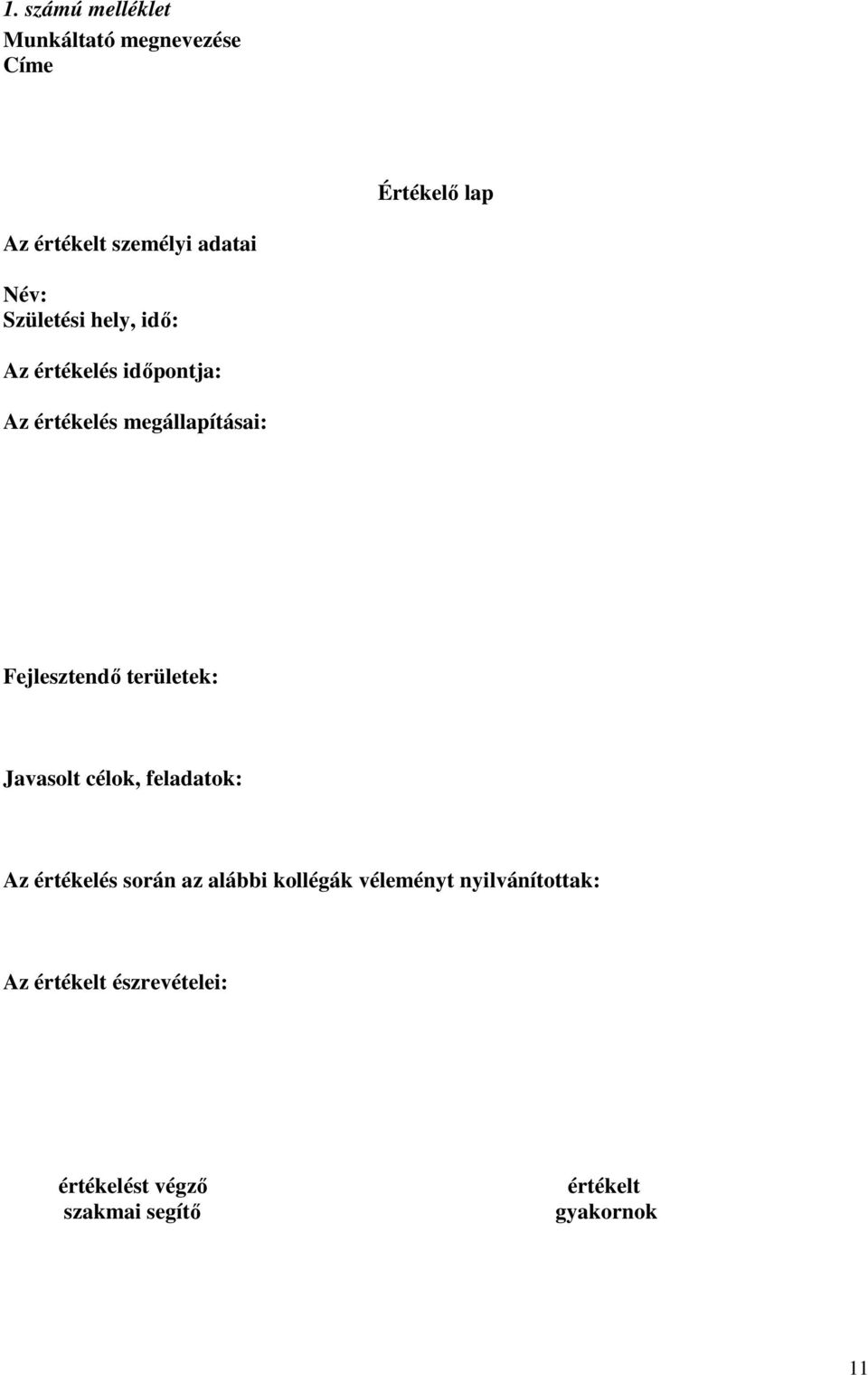 1. számú melléklet
Munkáltató megnevezése
Címe

Értékelő lap

Az értékelt személyi adatai

Név:
Születési hely, idő:

Az értékelés időpontja:

Az értékelés megállapításai:

Fejlesztendő területek:

Javasolt célok, feladatok:

Az értékelés során az alábbi kollégák véleményt nyilvánítottak:

Az értékelt észrevételei:

értékelést végző
szakmai segítő

értékelt
gyakornok

11